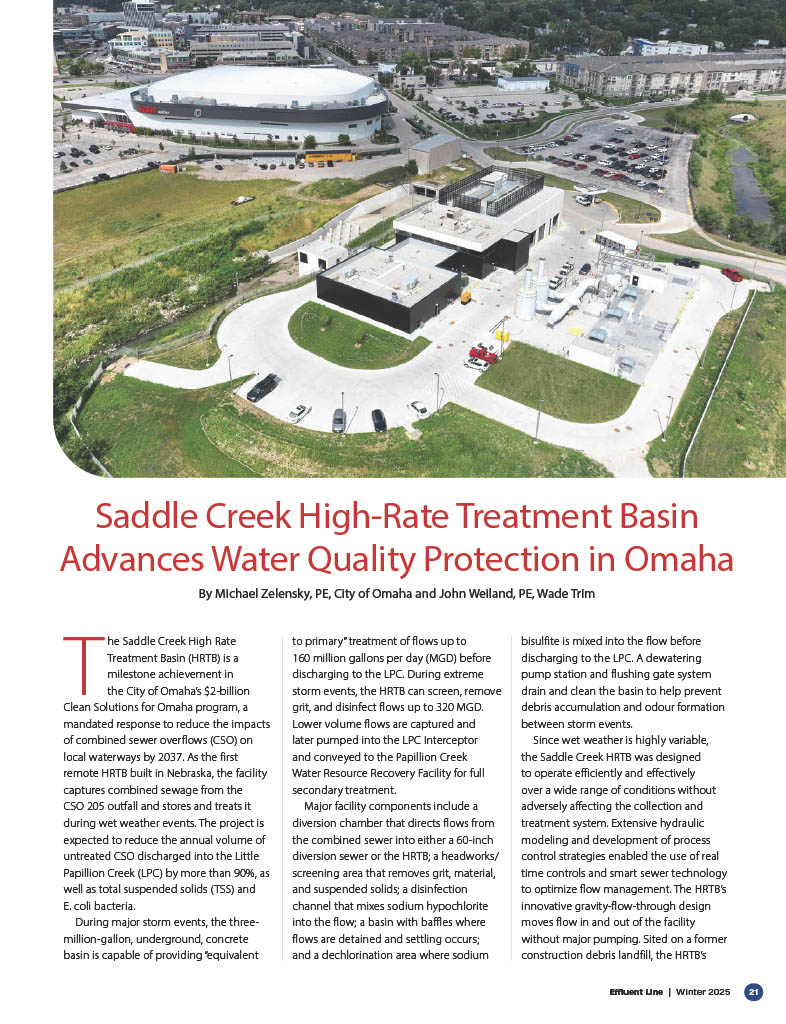 Saddle Creek High-Rate Treatment Basin Advances Water Quality Protection in Omaha

By Michael Zelensky, PE, City of Omaha and John Weiland, PE, Wade Trim

The Saddle Creek High Rate Treatment Basin (HRTB) is a milestone achievement in the City of Omaha's $2-billion Clean Solutions for Omaha program, a mandated response to reduce the impacts of combined sewer overflows (CSO) on local waterways by 2037. As the first remote HRTB built in Nebraska, the facility captures combined sewage from the CSO 205 outfall and stores and treats it during wet weather events. The project is expected to reduce the annual volume of untreated CSO discharged into the Little Papillion Creek (LPC) by more than 90%, as well as total suspended solids (TSS) and E. coli bacteria.

During major storm events, the three-million-gallon, underground, concrete basin is capable of providing "equivalent to primary" treatment of flows up to 160 million gallons per day (MGD) before discharging to the LPC. During extreme storm events, the HRTB can screen, remove grit, and disinfect flows up to 320 MGD. Lower volume flows are captured and later pumped into the LPC Interceptor and conveyed to the Papillion Creek Water Resource Recovery Facility for full secondary treatment.

Major facility components include a diversion chamber that directs flows from the combined sewer into either a 60-inch diversion sewer or the HRTB; a headworks/screening area that removes grit, material, and suspended solids; a disinfection channel that mixes sodium hypochlorite into the flow; a basin with baffles where flows are detained and settling occurs; and a dechlorination area where sodium bisulfite is mixed into the flow before discharging to the LPC. A dewatering pump station and flushing gate system drain and clean the basin to help prevent debris accumulation and odour formation between storm events.

Since wet weather is highly variable, the Saddle Creek HRTB was designed to operate efficiently and effectively over a wide range of conditions without adversely affecting the collection and treatment system. Extensive hydraulic modeling and development of process control strategies enabled the use of real time controls and smart sewer technology to optimize flow management. The HRTB's innovative gravity-flow-through design moves flow in and out of the facility without major pumping. Sited on a former construction debris landfill, the HRTB's

Effluent Line | Winter 2025 21